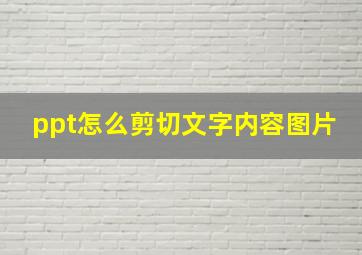 ppt怎么剪切文字内容图片